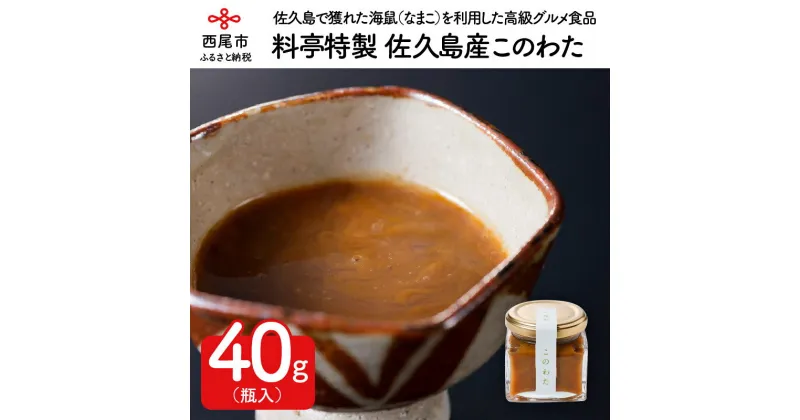 西尾市
ふるさと納税

佐久島で獲れた海鼠(なまこ)を利用した高級グルメ食品
料亭特製 佐久島産このわた

40g
(瓶入)

このわた